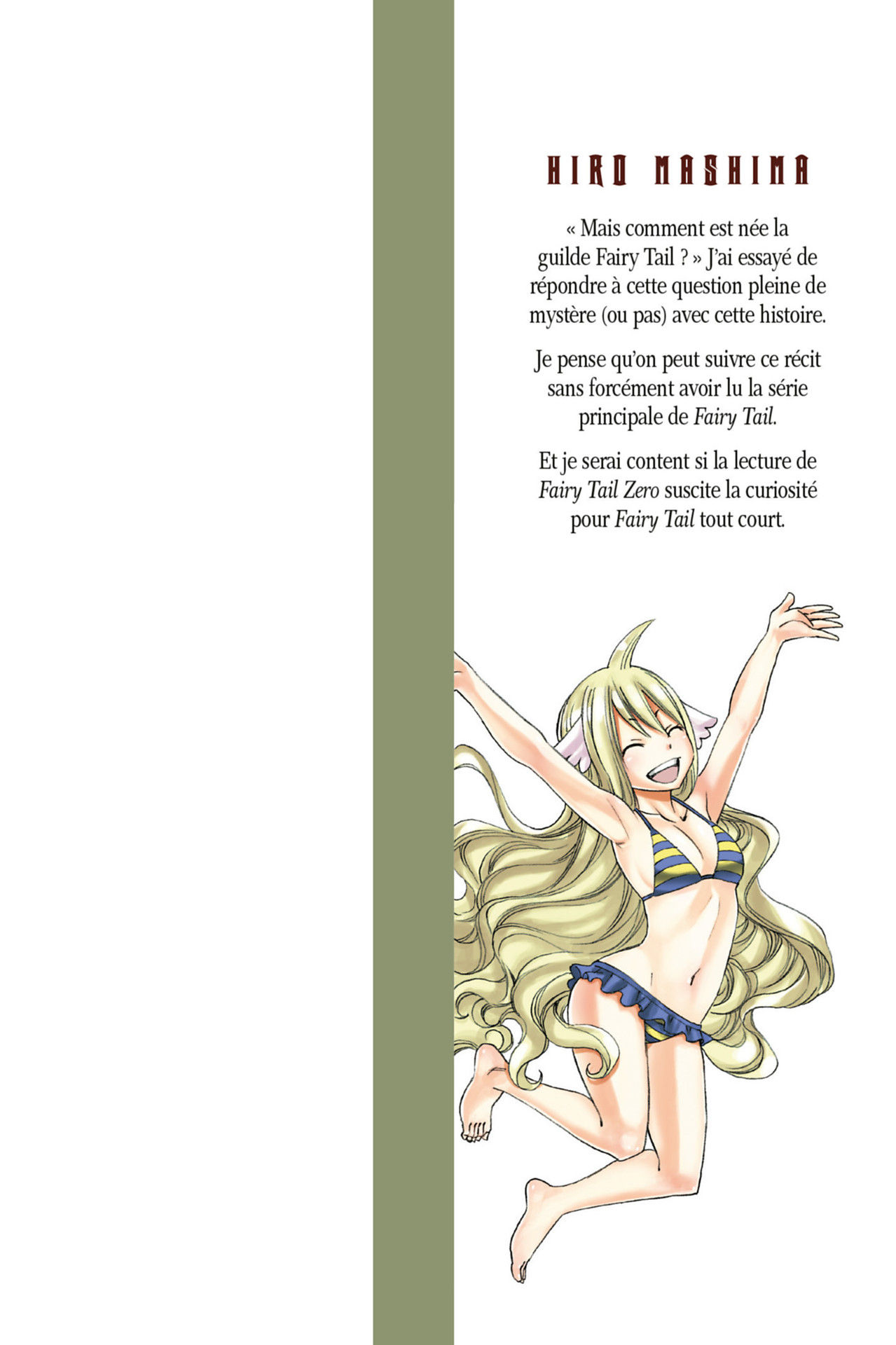 HIRO MASHIMA

« Mais comment est née la guilde Fairy Tail ? » J'ai essayé de répondre à cette question pleine de mystère (ou pas) avec cette histoire.

Je pense qu'on peut suivre ce récit sans forcément avoir lu la série principale de Fairy Tail.

Et je serai content si la lecture de Fairy Tail Zero suscite la curiosité pour Fairy Tail tout court.